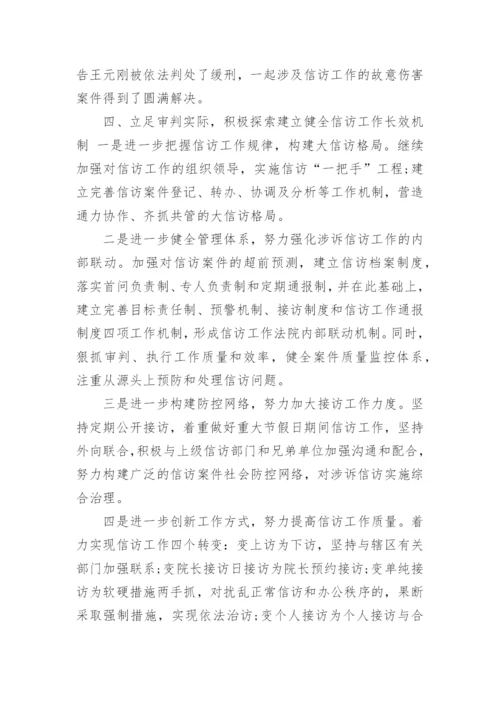 告王元刚被依法判处了缓刑，一起涉及信访工作的故意伤害案件得到了圆满解决。

四、立足审判实际，积极探索建立健全信访工作长效机制 一是进一步把握信访工作规律，构建大信访格局。继续加强对信访工作的组织领导，实施信访“一把手”工程;建立完善信访案件登记、转办、协调及分析等工作机制，营造通力协作、齐抓共管的大信访格局。

二是进一步健全管理体系，努力强化涉诉信访工作的内部联动。加强对信访案件的超前预测，建立信访档案制度，落实首问负责制、专人负责制和定期通报制，并在此基础上，建立完善目标责任制、预警机制、接访制度和信访工作通报制度四项工作机制，形成信访工作法院内部联动机制。同时，狠抓审判、执行工作质量和效率，健全案件质量监控体系，注重从源头上预防和处理信访问题。

三是进一步构建防控网络，努力加大接访工作力度。坚持定期公开接访，着重做好重大节假日期间信访工作，坚持外向联合，积极与上级信访部门和兄弟单位加强沟通和配合，努力构建广泛的信访案件社会防控网络，对涉诉信访实施综合治理。

四是进一步创新工作方式，努力提高信访工作质量。着力实现信访工作四个转变：变上访为下访，坚持与辖区有关部门加强联系;变院长接访日接访为院长预约接访;变单纯接访为软硬措施两手抓，对扰乱正常信访和办公秩序的，果断采取强制措施，实现依法治访;变个人接访为个人接访与合